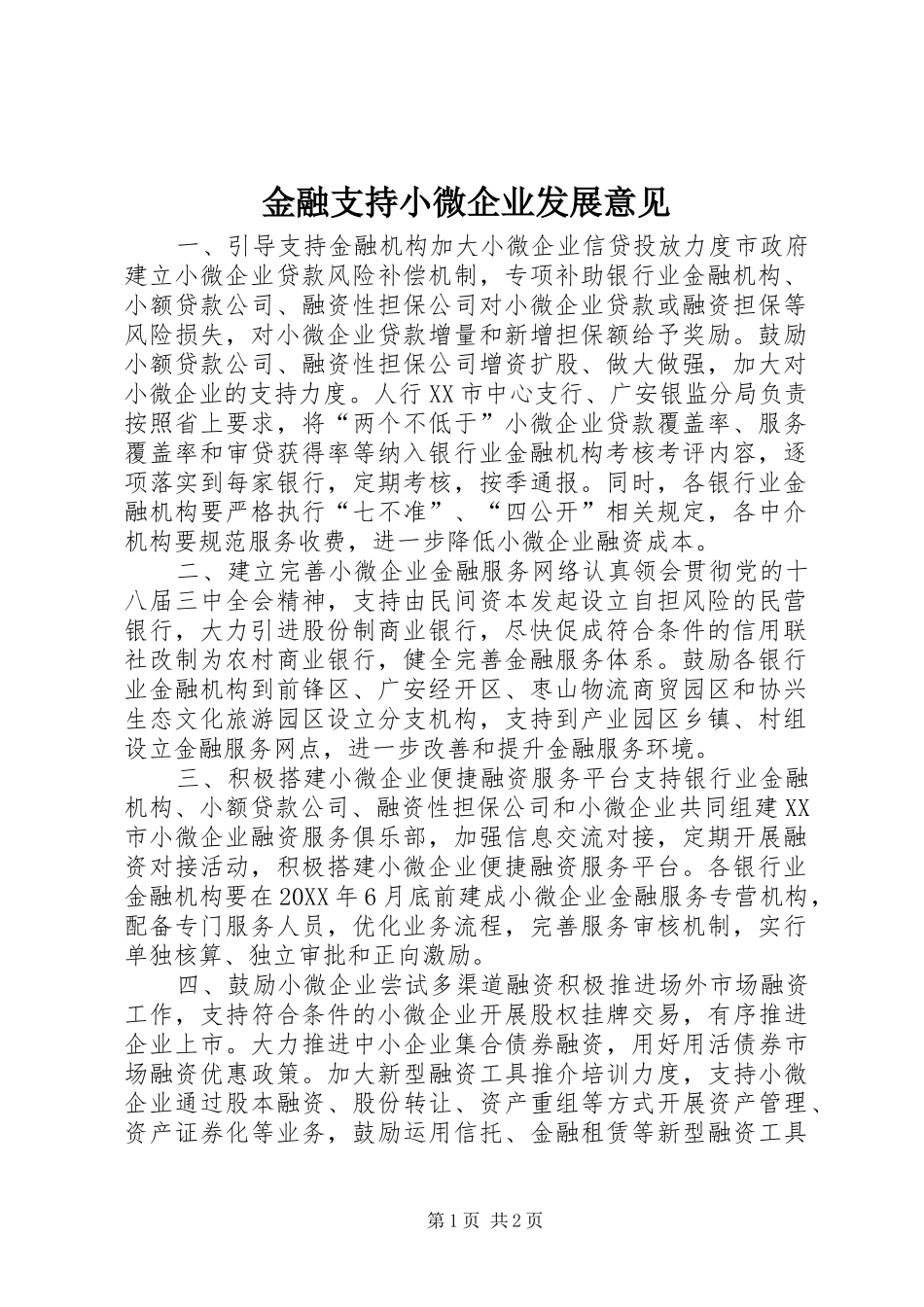 金融支持小微企业发展意见

一、引导支持金融机构加大小微企业信贷投放力度市政府建立小微企业贷款风险补偿机制，专项补助银行业金融机构、小额贷款公司、融资性担保公司对小微企业贷款或融资担保等风险损失，对小微企业贷款增量和新增担保额给予奖励。鼓励小额贷款公司、融资性担保公司增资扩股、做大做强，加大对小微企业的支持力度。人行XX市中心支行、广安银监分局负责按照省上要求，将“两个不低于”小微企业贷款覆盖率、服务覆盖率和审贷获得率等纳入银行业金融机构考核考评内容，逐项落实到每家银行，定期考核，按季通报。同时，各银行业金融机构要严格执行“七不准”、“四公开”相关规定，各中介机构要规范服务收费，进一步降低小微企业融资成本。

二、建立完善小微企业金融服务网络认真领会贯彻党的十八届三中全会精神，支持由民间资本发起设立自担风险的民营银行，大力引进股份制商业银行，尽快促成符合条件的信用联社改制为农村商业银行，健全完善金融服务体系。鼓励各银行业金融机构到前锋区、广安经开区、枣山物流商贸园区和协兴生态文化旅游园区设立分支机构，支持到产业园区乡镇、村组设立金融服务网点，进一步改善和提升金融服务环境。

三、积极搭建小微企业便捷融资服务平台支持银行业金融机构、小额贷款公司、融资性担保公司和小微企业共同组建XX市小微企业融资服务俱乐部，加强信息交流对接，定期开展融资对接活动，积极搭建小微企业便捷融资服务平台。各银行业金融机构要在20XX年6月底前建成小微企业金融服务专营机构，配备专门服务人员，优化业务流程，完善服务审核机制，实行单独核算、独立审批和正向激励。

四、鼓励小微企业尝试多渠道融资积极推进场外市场融资工作，支持符合条件的小微企业开展股权挂牌交易，有序推进企业上市。大力推进中小企业集合债券融资，用好用活债券市场融资优惠政策。加大新型融资工具推介培训力度，支持小微企业通过股本融资、股份转让、资产重组等方式开展资产管理、资产证券化等业务，鼓励运用信托、金融租赁等新型融资工具

第1页 共2页